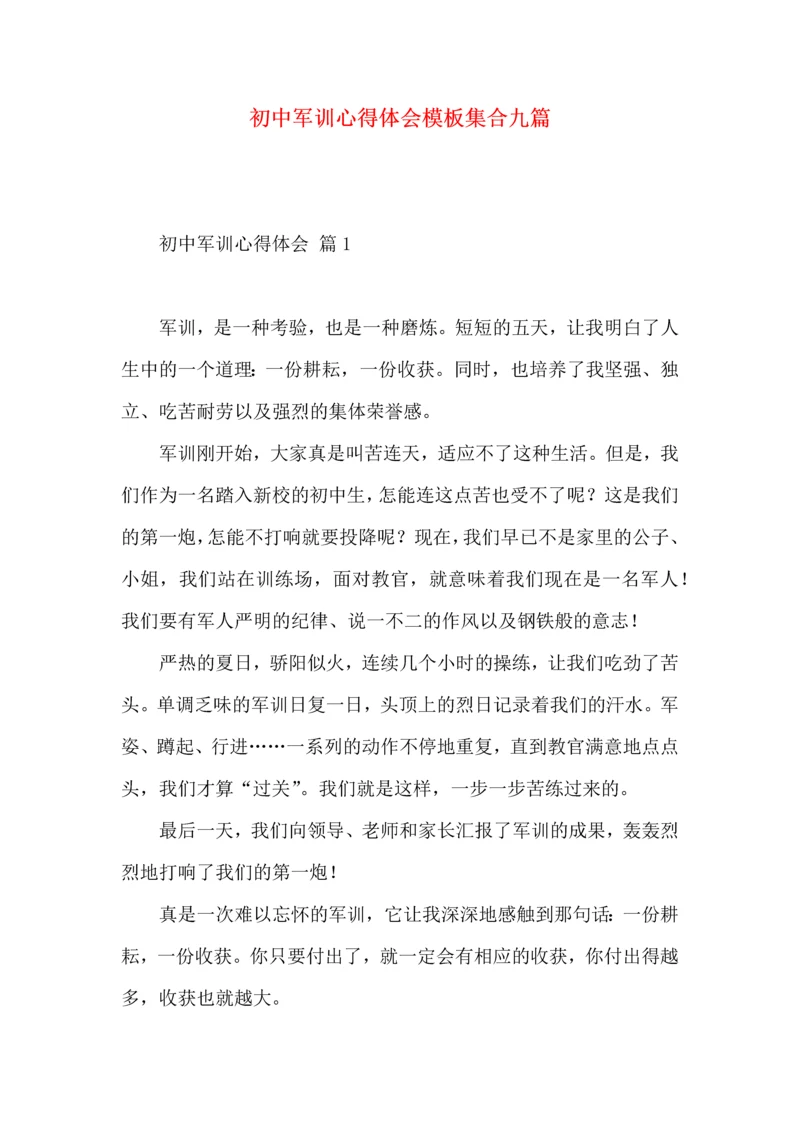 初中军训心得体会模板集合九篇

初中军训心得体会 篇1

军训，是一种考验，也是一种磨炼。短短的五天，让我明白了人生中的一个道理：一份耕耘，一份收获。同时，也培养了我坚强、独立、吃苦耐劳以及强烈的集体荣誉感。

军训刚开始，大家真是叫苦连天，适应不了这种生活。但是，我们作为一名踏入新校的初中生，怎能连这点苦也受不了呢？这是我们的第一炮，怎能不打响就要投降呢？现在，我们早已不是家里的公子、小姐，我们站在训练场，面对教官，就意味着我们现在是一名军人！我们要有军人严明的纪律、说一不二的作风以及钢铁般的意志！

严热的夏日，骄阳似火，连续几个小时的操练，让我们吃劲了苦头。单调乏味的军训日复一日，头顶上的烈日记录着我们的汗水。军姿、蹲起、行进……一系列的动作不停地重复，直到教官满意地点点头，我们才算“过关”。我们就是这样，一步一步苦练过来的。

最后一天，我们向领导、老师和家长汇报了军训的成果，轰轰烈烈地打响了我们的第一炮！

真是一次难以忘怀的军训，它让我深深地感触到那句话：一份耕耘，一份收获。你只要付出了，就一定会有相应的收获，你付出得越多，收获也就越大。